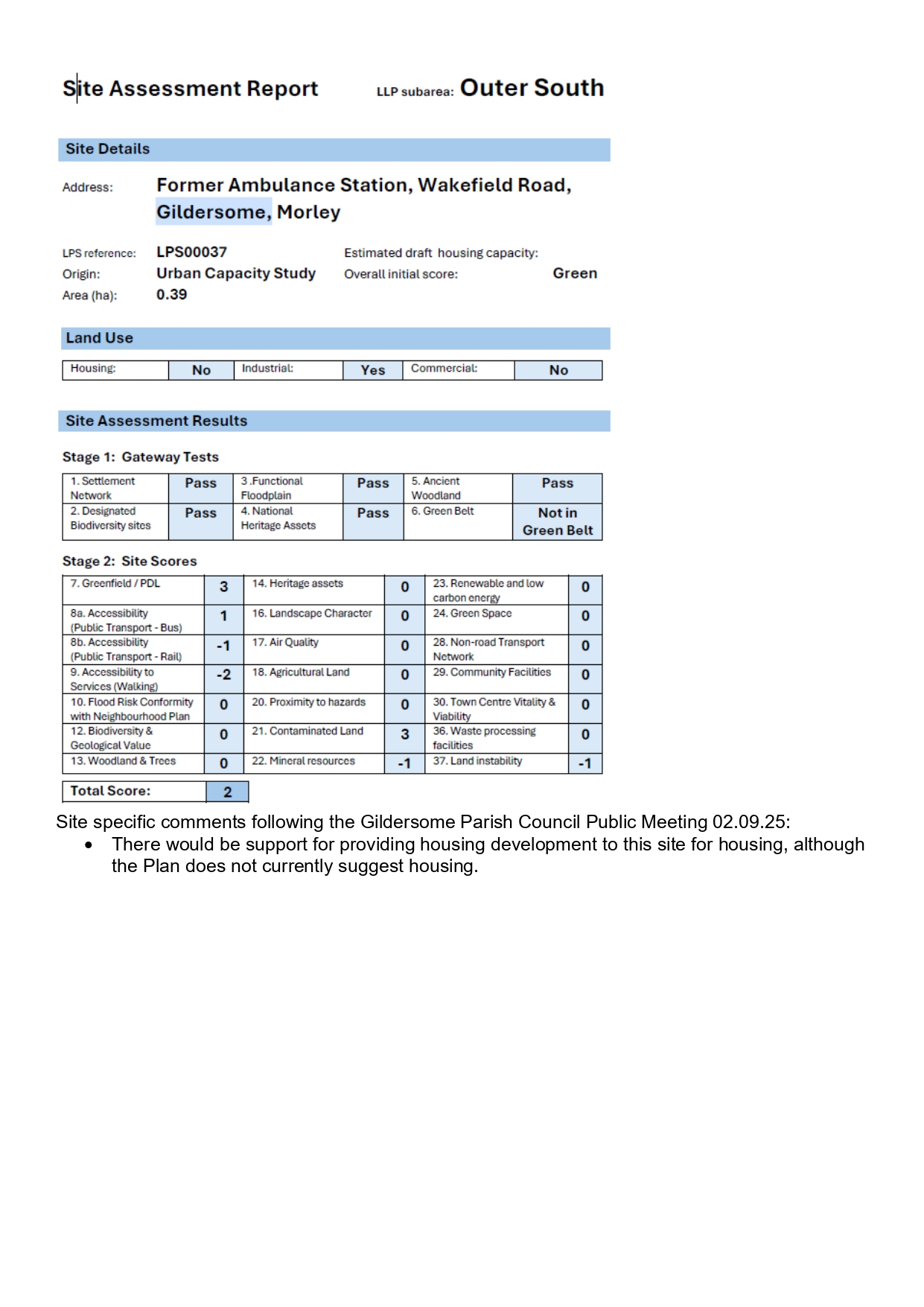 Site Assessment Report LLP subarea: Outer South

Site Details

Address: Former Ambulance Station, Wakefield Road, Gildersome, Morley

LPS reference: LPS00037
Origin: Urban Capacity Study
Area (ha): 0.39
Estimated draft housing capacity:
Overall initial score: Green

Land Use

| Housing: | No | Industrial: | Yes | Commercial: | No |
|---|---|---|---|---|---|

Site Assessment Results

Stage 1: Gateway Tests

| 1. Settlement Network | Pass | 3 .Functional Floodplain | Pass | 5. Ancient Woodland | Pass |
|---|---|---|---|---|---|
| 2. Designated Biodiversity sites | Pass | 4. National Heritage Assets | Pass | 6. Green Belt | Not in Green Belt |

Stage 2: Site Scores

| 7. Greenfield / PDL | 3 | 14. Heritage assets | 0 | 23. Renewable and low carbon energy | 0 |
|---|---|---|---|---|---|
| 8a. Accessibility (Public Transport - Bus) | 1 | 16. Landscape Character | 0 | 24. Green Space | 0 |
| 8b. Accessibility (Public Transport - Rail) | -1 | 17. Air Quality | 0 | 28. Non-road Transport Network | 0 |
| 9. Accessibility to Services (Walking) | -2 | 18. Agricultural Land | 0 | 29. Community Facilities | 0 |
| 10. Flood Risk Conformity with Neighbourhood Plan | 0 | 20. Proximity to hazards | 0 | 30. Town Centre Vitality & Viability | 0 |
| 12. Biodiversity & Geological Value | 0 | 21. Contaminated Land | 3 | 36. Waste processing facilities | 0 |
| 13. Woodland & Trees | 0 | 22. Mineral resources | -1 | 37. Land instability | -1 |

| Total Score: | 2 |
|---|---|

Site specific comments following the Gildersome Parish Council Public Meeting 02.09.25:
• There would be support for providing housing development to this site for housing, although the Plan does not currently suggest housing.